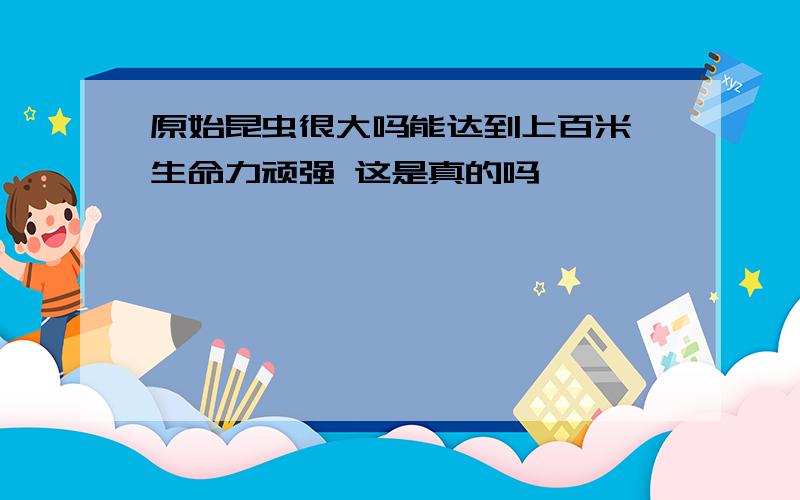 原始昆虫很大吗能达到上百米 生命力顽强 这是真的吗

xyz